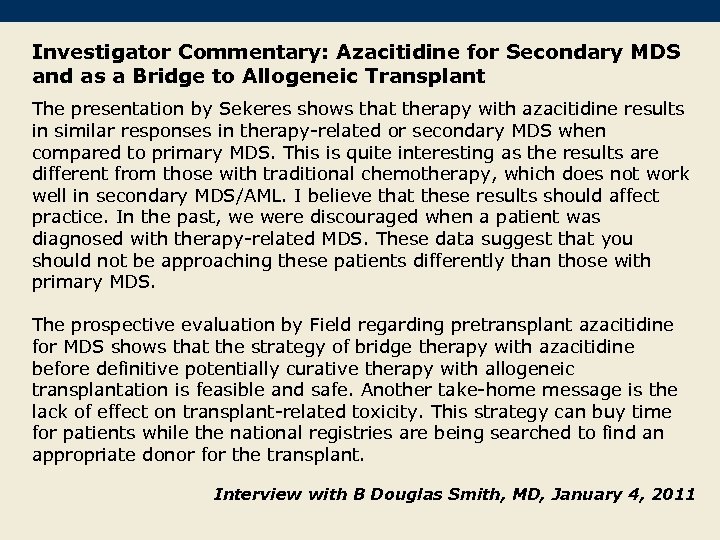 Investigator Commentary: Azacitidine for Secondary MDS and as a Bridge to Allogeneic Transplant

The presentation by Sekeres shows that therapy with azacitidine results in similar responses in therapy-related or secondary MDS when compared to primary MDS. This is quite interesting as the results are different from those with traditional chemotherapy, which does not work well in secondary MDS/AML. I believe that these results should affect practice. In the past, we were discouraged when a patient was diagnosed with therapy-related MDS. These data suggest that you should not be approaching these patients differently than those with primary MDS.

The prospective evaluation by Field regarding pretransplant azacitidine for MDS shows that the strategy of bridge therapy with azacitidine before definitive potentially curative therapy with allogeneic transplantation is feasible and safe. Another take-home message is the lack of effect on transplant-related toxicity. This strategy can buy time for patients while the national registries are being searched to find an appropriate donor for the transplant.

Interview with B Douglas Smith, MD, January 4, 2011